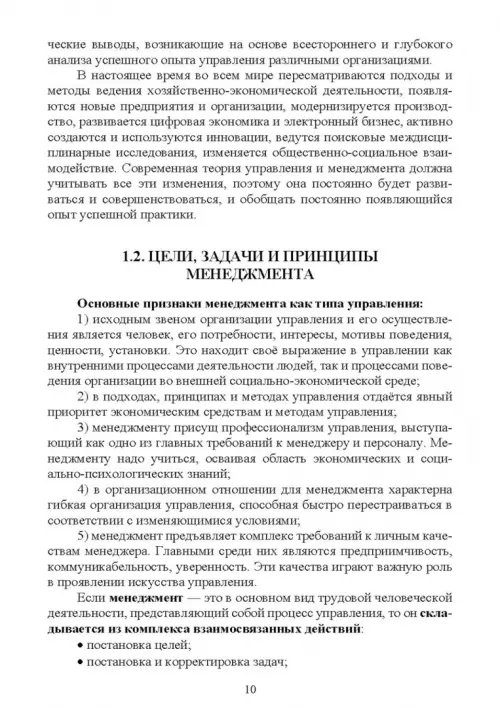 ческие выводы, возникающие на основе всестороннего и глубокого анализа успешного опыта управления различными организациями.

В настоящее время во всем мире пересматриваются подходы и методы ведения хозяйственно-экономической деятельности, появляются новые предприятия и организации, модернизируется производство, развивается цифровая экономика и электронный бизнес, активно создаются и используются инновации, ведутся поисковые междисциплинарные исследования, изменяется общественно-социальное взаимодействие. Современная теория управления и менеджмента должна учитывать все эти изменения, поэтому она постоянно будет развиваться и совершенствоваться, и обобщать постоянно появляющийся опыт успешной практики.

1.2. ЦЕЛИ, ЗАДАЧИ И ПРИНЦИПЫ МЕНЕДЖМЕНТА

Основные признаки менеджмента как типа управления:

1) исходным звеном организации управления и его осуществления является человек, его потребности, интересы, мотивы поведения, ценности, установки. Это находит своё выражение в управлении как внутренними процессами деятельности людей, так и процессами поведения организации во внешней социально-экономической среде;

2) в подходах, принципах и методах управления отдаётся явный приоритет экономическим средствам и методам управления;

3) менеджменту присущ профессионализм управления, выступающий как одно из главных требований к менеджеру и персоналу. Менеджменту надо учиться, осваивая область экономических и социально-психологических знаний;

4) в организационном отношении для менеджмента характерна гибкая организация управления, способная быстро перестраиваться в соответствии с изменяющимися условиями;

5) менеджмент предъявляет комплекс требований к личным качествам менеджера. Главными среди них являются предприимчивость, коммуникабельность, уверенность. Эти качества играют важную роль в проявлении искусства управления.

Если менеджмент — это в основном вид трудовой человеческой деятельности, представляющий собой процесс управления, то он складывается из комплекса взаимосвязанных действий:

• постановка целей;

• постановка и корректировка задач;

10